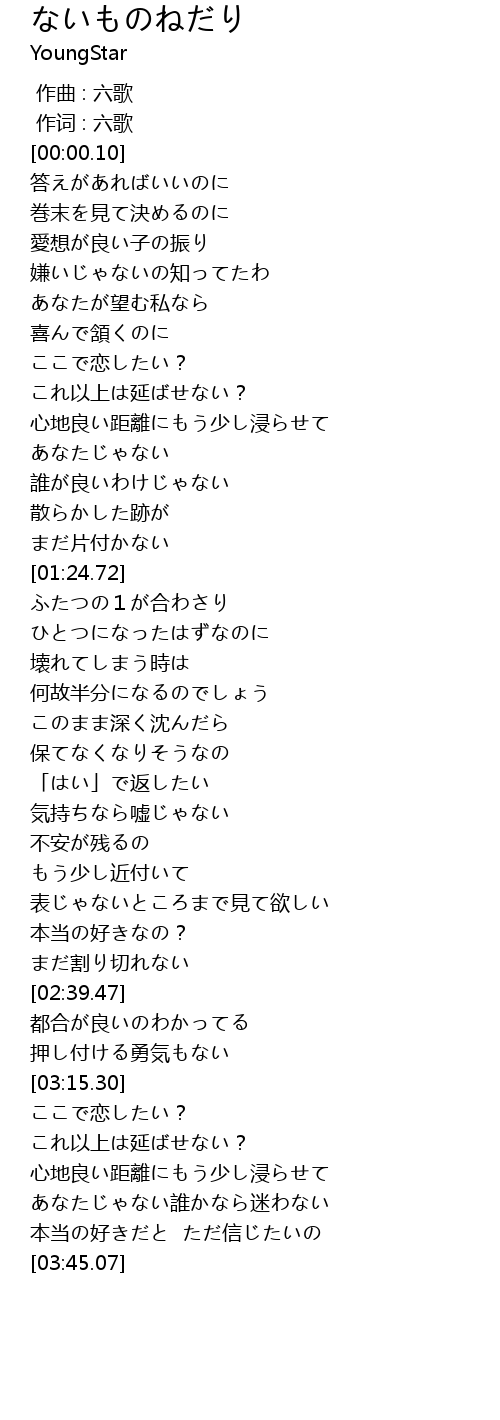 ないものねだり
YoungStar

作曲 : 六歌
作词 : 六歌
[00:00.10]
答えがあればいいのに
巻末を見て決めるのに
愛想が良い子の振り
嫌いじゃないの知ってたわ
あなたが望む私なら
喜んで頷くのに
ここで恋したい？
これ以上は延ばせない？
心地良い距離にもう少し浸らせて
あなたじゃない
誰が良いわけじゃない
散らかした跡が
まだ片付かない
[01:24.72]
ふたつの１が合わさり
ひとつになったはずなのに
壊れてしまう時は
何故半分になるのでしょう
このまま深く沈んだら
保てなくなりそうなの
「はい」で返したい
気持ちなら嘘じゃない
不安が残るの
もう少し近付いて
表じゃないところまで見て欲しい
本当の好きなの？
まだ割り切れない
[02:39.47]
都合が良いのわかってる
押し付ける勇気もない
[03:15.30]
ここで恋したい？
これ以上は延ばせない？
心地良い距離にもう少し浸らせて
あなたじゃない誰かなら迷わない
本当の好きだと ただ信じたいの
[03:45.07]